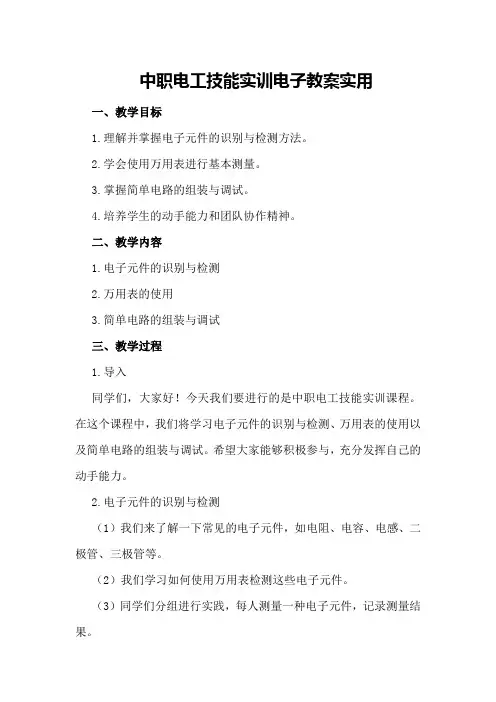 中职电工技能实训电子教案实用

一、教学目标

1.理解并掌握电子元件的识别与检测方法。

2.学会使用万用表进行基本测量。

3.掌握简单电路的组装与调试。

4.培养学生的动手能力和团队协作精神。

二、教学内容

1.电子元件的识别与检测

2.万用表的使用

3.简单电路的组装与调试

三、教学过程

1.导入

同学们，大家好！今天我们要进行的是中职电工技能实训课程。在这个课程中，我们将学习电子元件的识别与检测、万用表的使用以及简单电路的组装与调试。希望大家能够积极参与，充分发挥自己的动手能力。

2.电子元件的识别与检测

（1）我们来了解一下常见的电子元件，如电阻、电容、电感、二极管、三极管等。

（2）我们学习如何使用万用表检测这些电子元件。

（3）同学们分组进行实践，每人测量一种电子元件，记录测量结果。